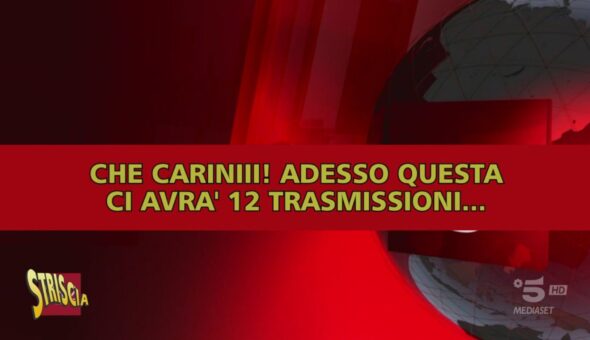 CHE CARINIII! ADESSO QUESTA CI AVRA' 12 TRASMISSIONI...

STRISCIA

5 HD
MEDIASET